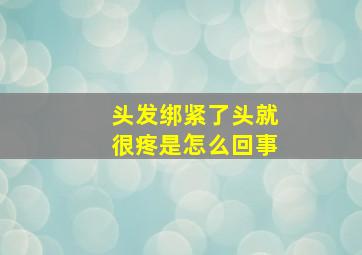 头发绑紧了头就很疼是怎么回事